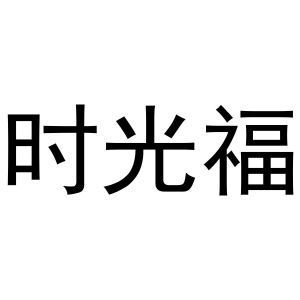 时光福